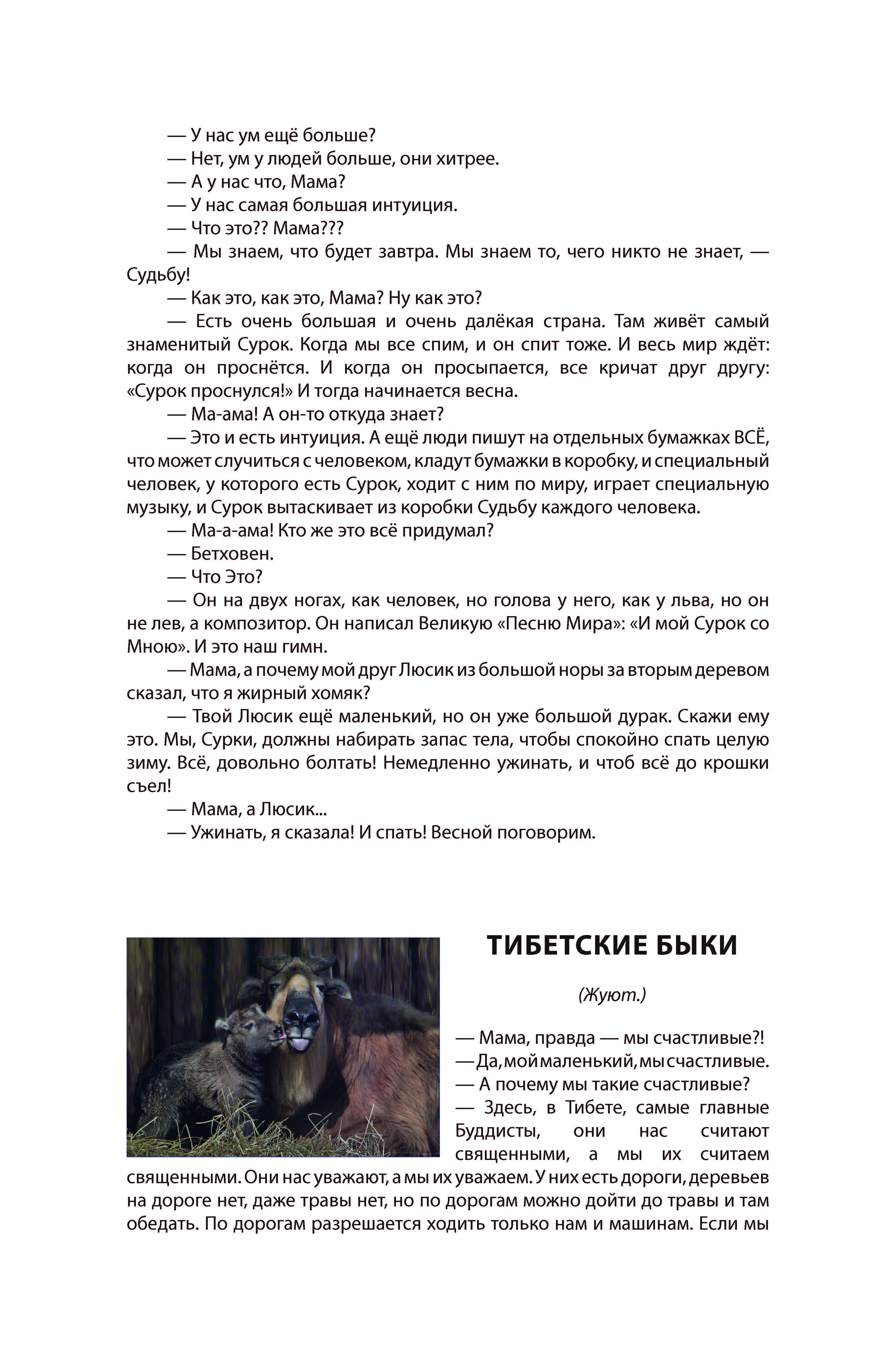 — У нас ум ещё больше?
— Нет, ум у людей больше, они хитрее.
— А у нас что, Мама?
— У нас самая большая интуиция.
— Что это?? Мама???
— Мы знаем, что будет завтра. Мы знаем то, чего никто не знает, — Судьбу!
— Как это, как это, Мама? Ну как это?
— Есть очень большая и очень далёкая страна. Там живёт самый знаменитый Сурок. Когда мы все спим, и он спит тоже. И весь мир ждёт: когда он проснётся. И когда он просыпается, все кричат друг другу: «Сурок проснулся!» И тогда начинается весна.
— Ма-ама! А он-то откуда знает?
— Это и есть интуиция. А ещё люди пишут на отдельных бумажках ВСЁ, что может случиться с человеком, кладут бумажки в коробку, и специальный человек, у которого есть Сурок, ходит с ним по миру, играет специальную музыку, и Сурок вытаскивает из коробки Судьбу каждого человека.
— Ма-а-ама! Кто же это всё придумал?
— Бетховен.
— Что Это?
— Он на двух ногах, как человек, но голова у него, как у льва, но он не лев, а композитор. Он написал Великую «Песню Мира»: «И мой Сурок со Мною». И это наш гимн.
— Мама, а почему мой друг Люсик из большой норы за вторым деревом сказал, что я жирный хомяк?
— Твой Люсик ещё маленький, но он уже большой дурак. Скажи ему это. Мы, Сурки, должны набирать запас тела, чтобы спокойно спать целую зиму. Всё, довольно болтать! Немедленно ужинать, и чтоб всё до крошки съел!
— Мама, а Люсик...
— Ужинать, я сказала! И спать! Весной поговорим.

ТИБЕТСКИЕ БЫКИ

(Жуют.)

— Мама, правда — мы счастливые?!
— Да, мой маленький, мы счастливые.
— А почему мы такие счастливые?
— Здесь, в Тибете, самые главные Буддисты, они нас считают священными, а мы их считаем священными. Они нас уважают, а мы их уважаем. У них есть дороги, деревьев на дороге нет, даже травы нет, но по дорогам можно дойти до травы и там обедать. По дорогам разрешается ходить только нам и машинам. Если мы